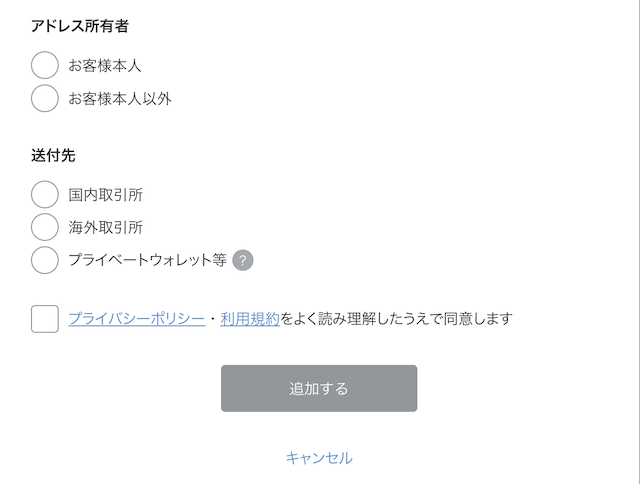 アドレス所有者

お客様本人

お客様本人以外

送付先

国内取引所

海外取引所

プライベートウォレット等 ?

プライバシーポリシー・利用規約をよく読み理解したうえで同意します

追加する

キャンセル